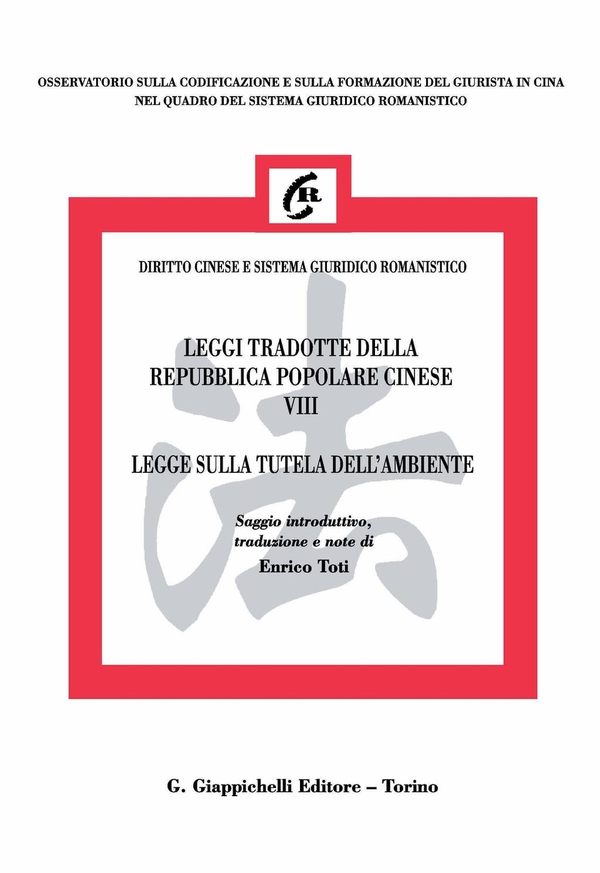 OSSERVATORIO SULLA CODIFICAZIONE E SULLA FORMAZIONE DEL GIURISTA IN CINA NEL QUADRO DEL SISTEMA GIURIDICO ROMANISTICO

CR

DIRITTO CINESE E SISTEMA GIURIDICO ROMANISTICO

法

LEGGI TRADOTTE DELLA REPUBBLICA POPOLARE CINESE VIII

LEGGE SULLA TUTELA DELL'AMBIENTE

Saggio introduttivo, traduzione e note di
Enrico Toti

G. Giappichelli Editore – Torino